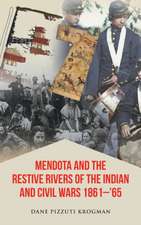 MENDOTA AND THE RESTIVE RIVERS OF THE INDIAN AND CIVIL WARS 1861–'65

DANE PIZZUTI KROGMAN